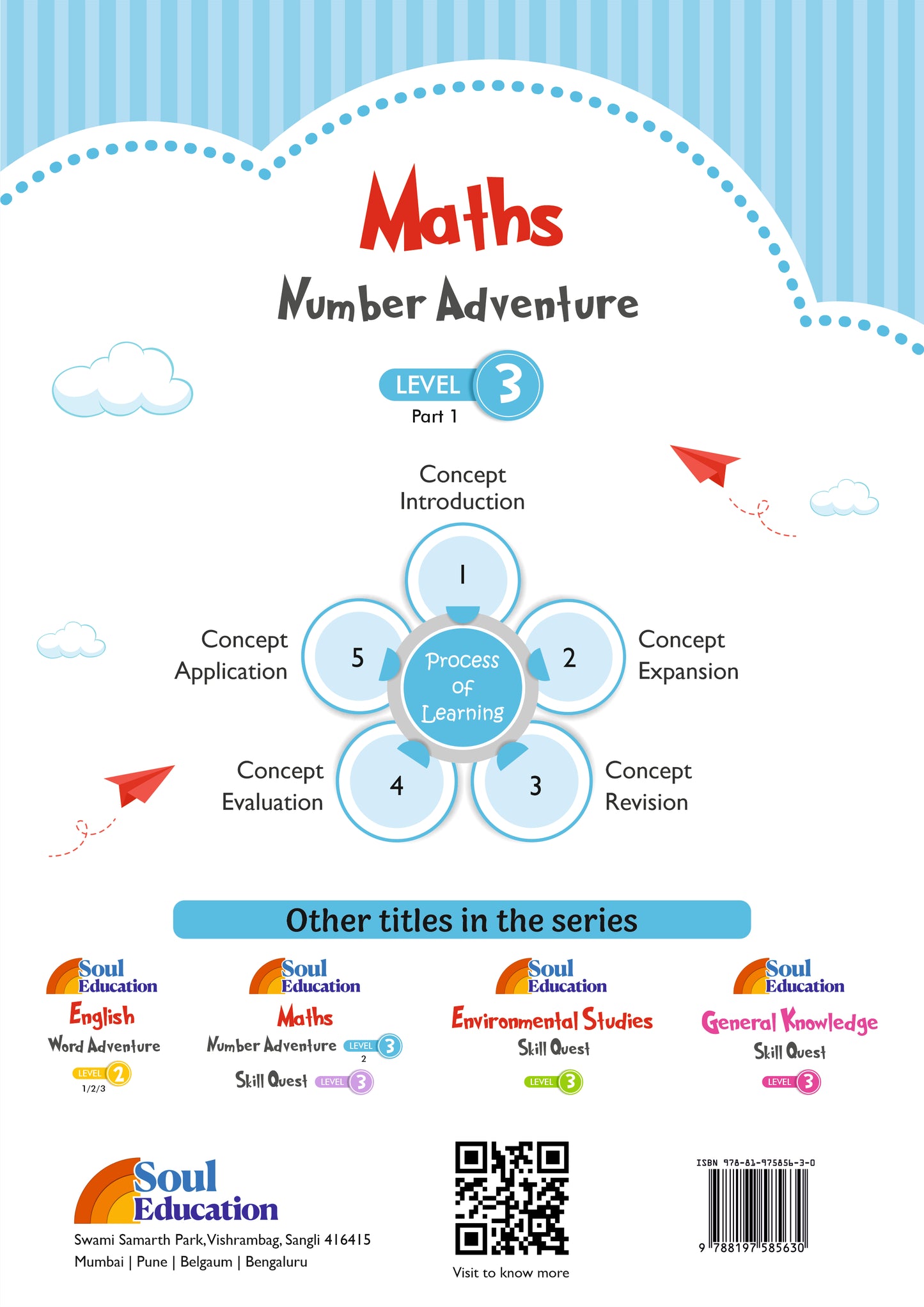 Maths

Number Adventure

LEVEL 3
Part 1

Concept Introduction

1

Concept Application

5

Process of Learning

2

Concept Expansion

Concept Evaluation

4

3

Concept Revision

Other titles in the series

Soul Education
English
Word Adventure
LEVEL 2
1/2/3

Soul Education
Maths
Number Adventure LEVEL 3
2
Skill Quest LEVEL 3

Soul Education
Environmental Studies
Skill Quest
LEVEL 3

Soul Education
General Knowledge
Skill Quest
LEVEL 3

Soul Education
Swami Samarth Park, Vishrambag, Sangli 416415
Mumbai | Pune | Belgaum | Bengaluru

Visit to know more

ISBN 978-81-975856-3-0
9 788197 585630